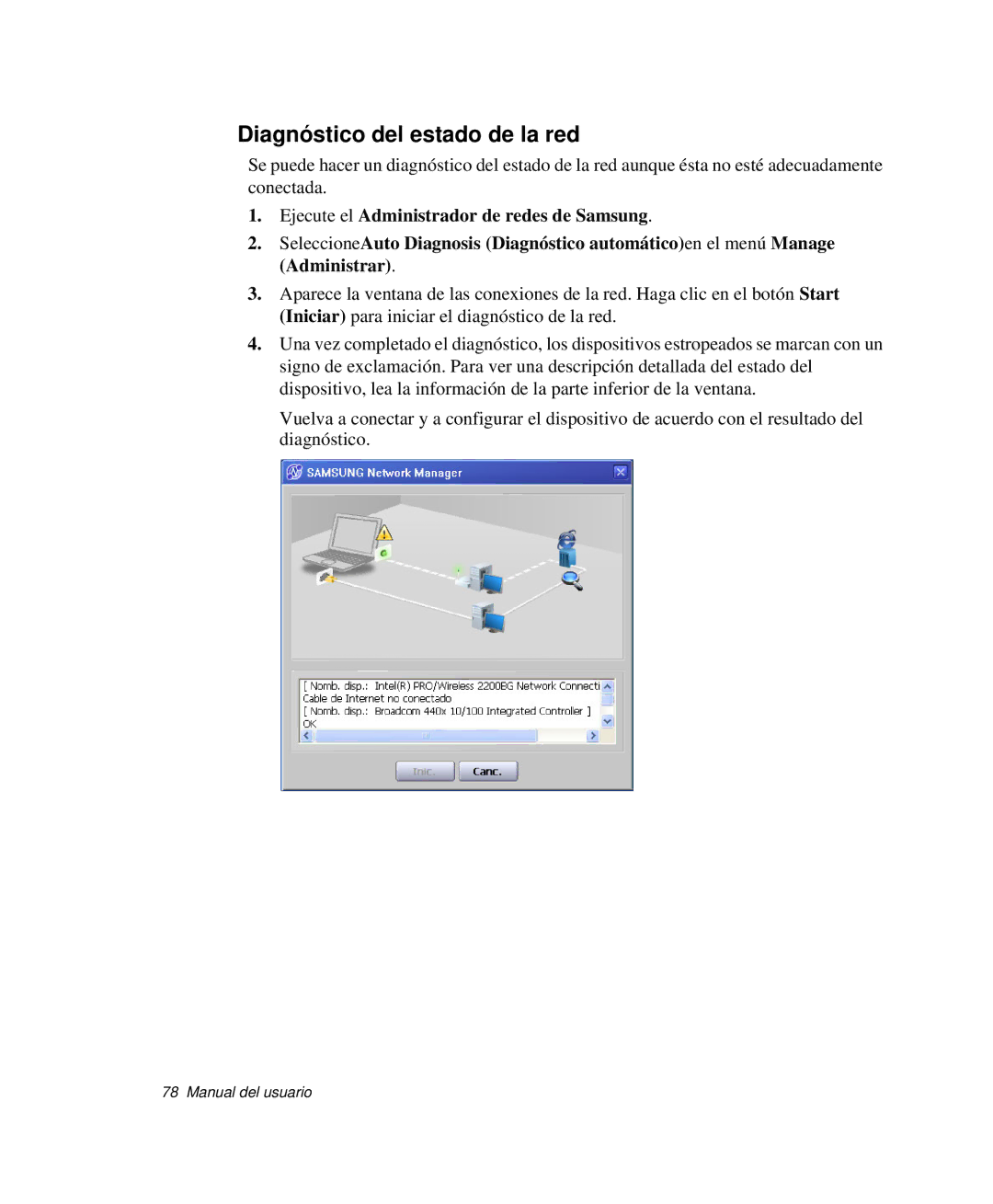 Diagnóstico del estado de la red

Se puede hacer un diagnóstico del estado de la red aunque ésta no esté adecuadamente conectada.

1. Ejecute el Administrador de redes de Samsung.

2. SeleccioneAuto Diagnosis (Diagnóstico automático)en el menú Manage (Administrar).

3. Aparece la ventana de las conexiones de la red. Haga clic en el botón Start (Iniciar) para iniciar el diagnóstico de la red.

4. Una vez completado el diagnóstico, los dispositivos estropeados se marcan con un signo de exclamación. Para ver una descripción detallada del estado del dispositivo, lea la información de la parte inferior de la ventana.

Vuelva a conectar y a configurar el dispositivo de acuerdo con el resultado del diagnóstico.

SAMSUNG Network Manager

[ Nomb. disp.: Intel(R) PRO/Wireless 2200BG Network Connecti
Cable de Internet no conectado
[ Nomb. disp.: Broadcom 440x 10/100 Integrated Controller ]
OK

Inic. Canc.

78 Manual del usuario